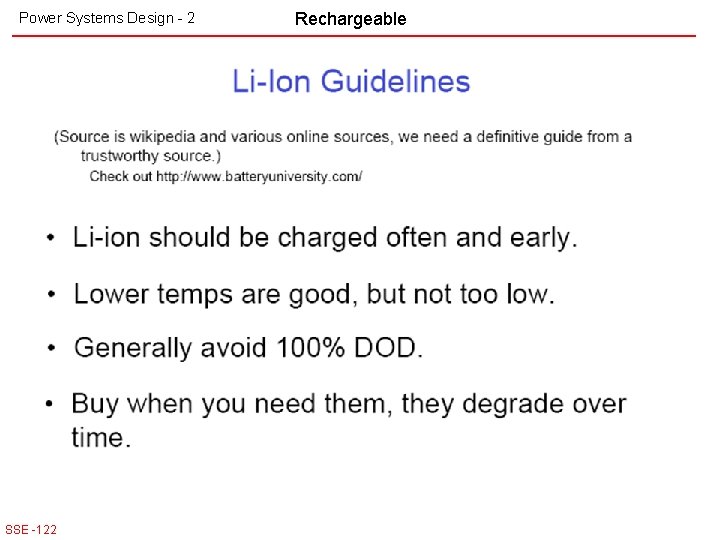 Power Systems Design - 2

Rechargeable

Li-Ion Guidelines

(Source is wikipedia and various online sources, we need a definitive guide from a trustworthy source.)

Check out http://www.batteryuniversity.com/

• Li-ion should be charged often and early.

• Lower temps are good, but not too low.

• Generally avoid 100% DOD.

• Buy when you need them, they degrade over time.

SSE -122